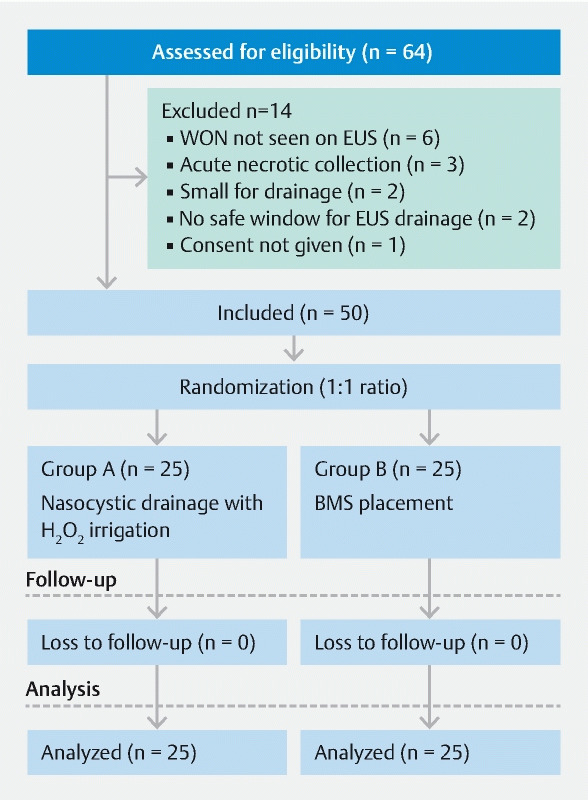 Assessed for eligibility (n = 64)

Excluded n=14
▪ WON not seen on EUS (n = 6)
▪ Acute necrotic collection (n = 3)
▪ Small for drainage (n = 2)
▪ No safe window for EUS drainage (n = 2)
▪ Consent not given (n = 1)

Included (n = 50)

Randomization (1:1 ratio)

Group A (n = 25)
Nasocystic drainage with $H_2O_2$ irrigation

Group B (n = 25)
BMS placement

Follow-up

Loss to follow-up (n = 0)

Loss to follow-up (n = 0)

Analysis

Analyzed (n = 25)

Analyzed (n = 25)